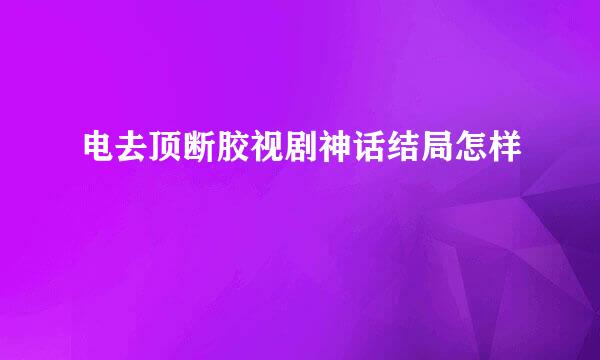 电去顶断胶视剧神话结局怎样